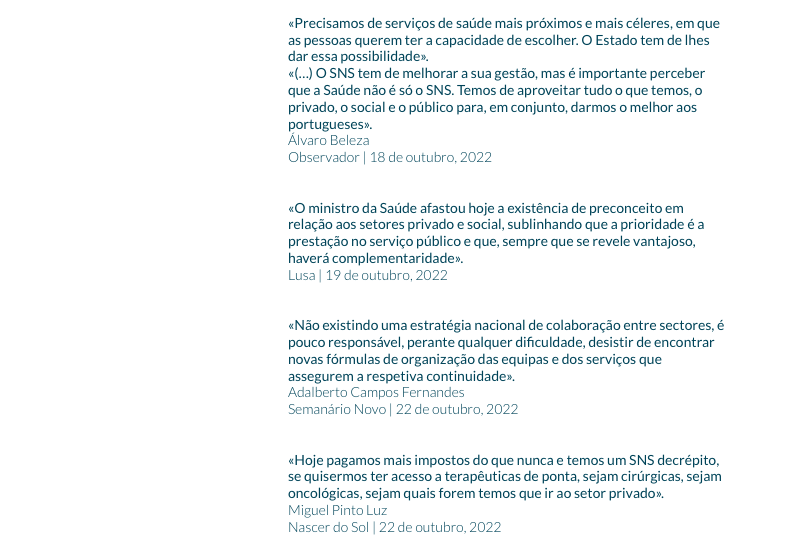 «Precisamos de serviços de saúde mais próximos e mais céleres, em que as pessoas querem ter a capacidade de escolher. O Estado tem de lhes dar essa possibilidade».
«(...) O SNS tem de melhorar a sua gestão, mas é importante perceber que a Saúde não é só o SNS. Temos de aproveitar tudo o que temos, o privado, o social e o público para, em conjunto, darmos o melhor aos portugueses».
Álvaro Beleza
Observador | 18 de outubro, 2022

«O ministro da Saúde afastou hoje a existência de preconceito em relação aos setores privado e social, sublinhando que a prioridade é a prestação no serviço público e que, sempre que se revele vantajoso, haverá complementaridade».
Lusa | 19 de outubro, 2022

«Não existindo uma estratégia nacional de colaboração entre sectores, é pouco responsável, perante qualquer dificuldade, desistir de encontrar novas fórmulas de organização das equipas e dos serviços que assegurem a respetiva continuidade».
Adalberto Campos Fernandes
Semanário Novo | 22 de outubro, 2022

«Hoje pagamos mais impostos do que nunca e temos um SNS decrépito, se quisermos ter acesso a terapêuticas de ponta, sejam cirúrgicas, sejam oncológicas, sejam quais forem temos que ir ao setor privado».
Miguel Pinto Luz
Nascer do Sol | 22 de outubro, 2022